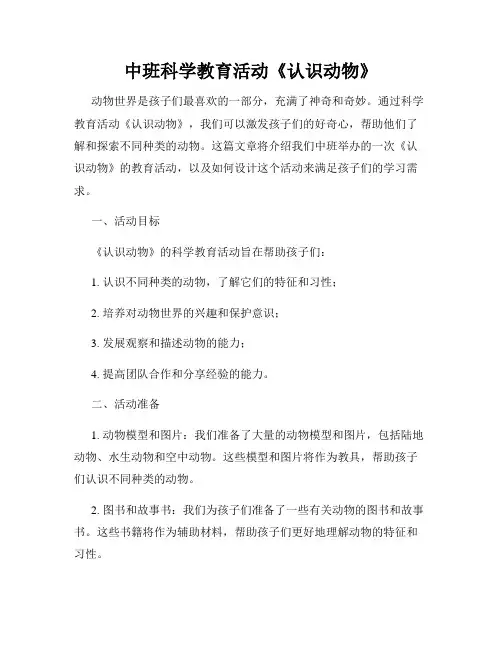 中班科学教育活动《认识动物》

动物世界是孩子们最喜欢的一部分，充满了神奇和奇妙。通过科学教育活动《认识动物》，我们可以激发孩子们的好奇心，帮助他们了解和探索不同种类的动物。这篇文章将介绍我们中班举办的一次《认识动物》的教育活动，以及如何设计这个活动来满足孩子们的学习需求。

一、活动目标

《认识动物》的科学教育活动旨在帮助孩子们：

1. 认识不同种类的动物，了解它们的特征和习性；

2. 培养对动物世界的兴趣和保护意识；

3. 发展观察和描述动物的能力；

4. 提高团队合作和分享经验的能力。

二、活动准备

1. 动物模型和图片：我们准备了大量的动物模型和图片，包括陆地动物、水生动物和空中动物。这些模型和图片将作为教具，帮助孩子们认识不同种类的动物。

2. 图书和故事书：我们为孩子们准备了一些有关动物的图书和故事书。这些书籍将作为辅助材料，帮助孩子们更好地理解动物的特征和习性。